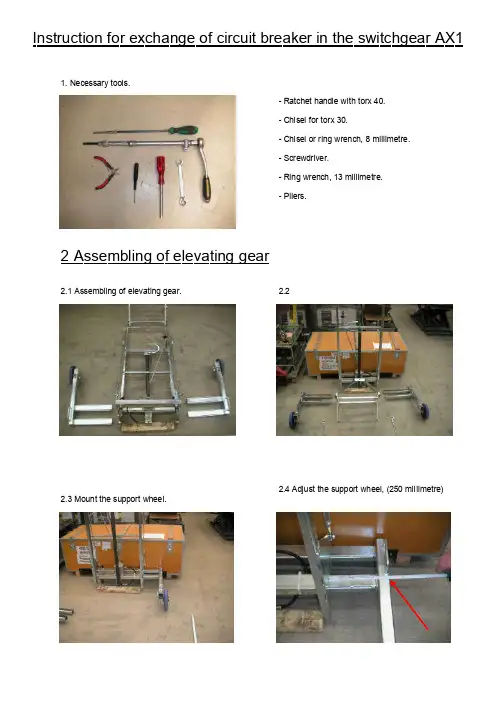 Instruction for exchange of circuit breaker in the switchgear AX1

1. Necessary tools.

- Ratchet handle with torx 40.

- Chisel for torx 30.

- Chisel or ring wrench, 8 millimetre.

- Screwdriver.

- Ring wrench, 13 millimetre.

- Pliers.

2 Assembling of elevating gear

2.1 Assembling of elevating gear.

2.2

2.3 Mount the support wheel.

2.4 Adjust the support wheel, (250 millimetre)